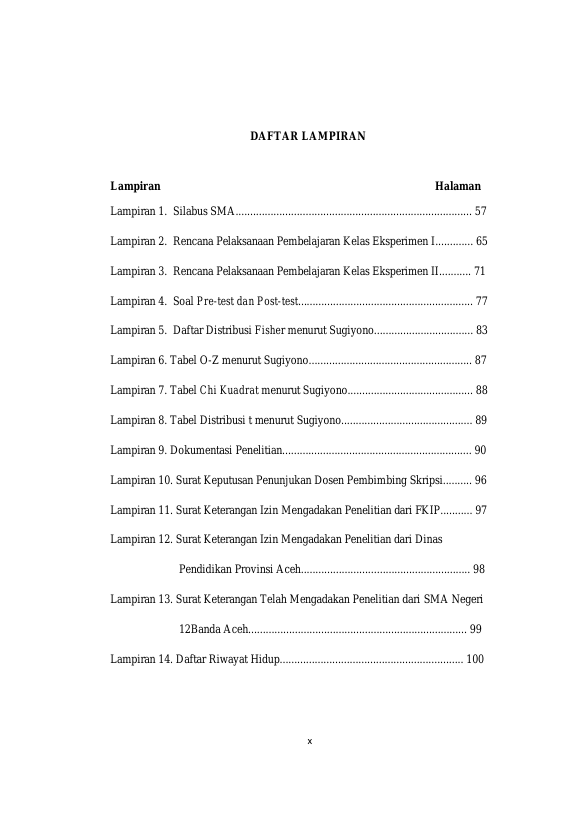 DAFTAR LAMPIRAN

Lampiran Halaman

Lampiran 1. Silabus SMA................................................................................ 57

Lampiran 2. Rencana Pelaksanaan Pembelajaran Kelas Eksperimen I............. 65

Lampiran 3. Rencana Pelaksanaan Pembelajaran Kelas Eksperimen II........... 71

Lampiran 4. Soal Pre-test dan Post-test............................................................ 77

Lampiran 5. Daftar Distribusi Fisher menurut Sugiyono.................................. 83

Lampiran 6. Tabel O-Z menurut Sugiyono........................................................ 87

Lampiran 7. Tabel Chi Kuadrat menurut Sugiyono........................................... 88

Lampiran 8. Tabel Distribusi t menurut Sugiyono............................................. 89

Lampiran 9. Dokumentasi Penelitian................................................................. 90

Lampiran 10. Surat Keputusan Penunjukan Dosen Pembimbing Skripsi.......... 96

Lampiran 11. Surat Keterangan Izin Mengadakan Penelitian dari FKIP........... 97

Lampiran 12. Surat Keterangan Izin Mengadakan Penelitian dari Dinas Pendidikan Provinsi Aceh.......................................................... 98

Lampiran 13. Surat Keterangan Telah Mengadakan Penelitian dari SMA Negeri 12Banda Aceh........................................................................... 99

Lampiran 14. Daftar Riwayat Hidup............................................................... 100

x